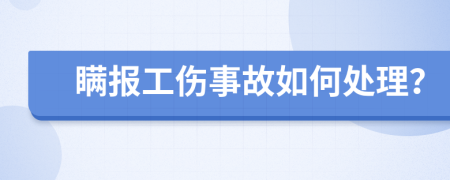 瞒报工伤事故如何处理?